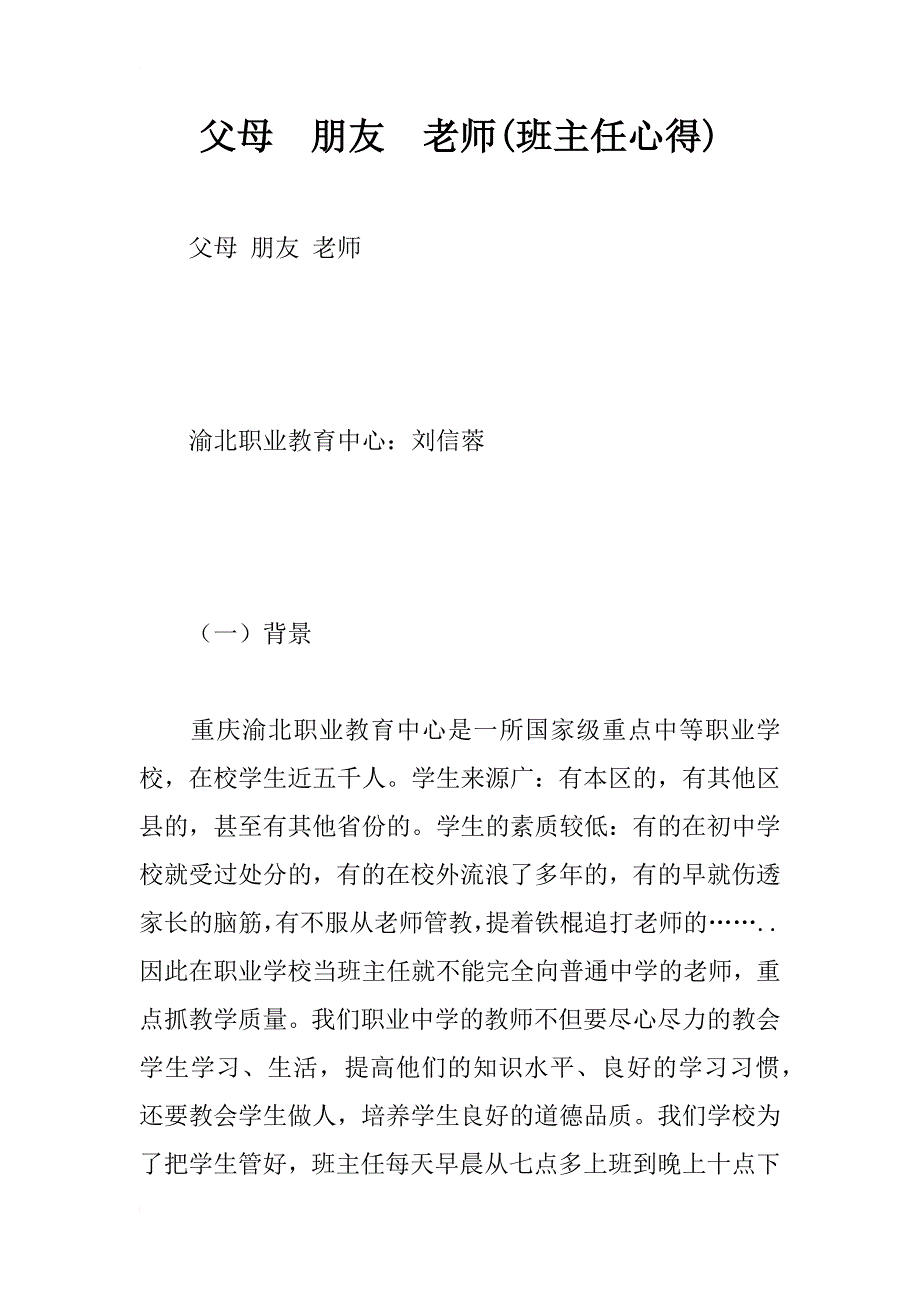 父母　朋友　老师(班主任心得)

父母 朋友 老师

渝北职业教育中心：刘信蓉

（一）背景

重庆渝北职业教育中心是一所国家级重点中等职业学校，在校学生近五千人。学生来源广：有本区的，有其他区县的，甚至有其他省份的。学生的素质较低：有的在初中学校就受过处分的，有的在校外流浪了多年的，有的早就伤透家长的脑筋，有不服从老师管教，提着铁棍追打老师的……..因此在职业学校当班主任就不能完全向普通中学的老师，重点抓教学质量。我们职业中学的教师不但要尽心尽力的教会学生学习、生活，提高他们的知识水平、良好的学习习惯，还要教会学生做人，培养学生良好的道德品质。我们学校为了把学生管好，班主任每天早晨从七点多上班到晚上十点下